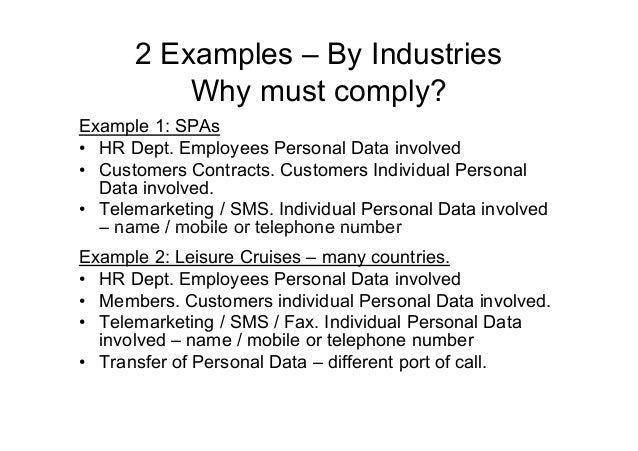 2 Examples – By Industries
Why must comply?

Example 1: SPAs
• HR Dept. Employees Personal Data involved
• Customers Contracts. Customers Individual Personal Data involved.
• Telemarketing / SMS. Individual Personal Data involved – name / mobile or telephone number

Example 2: Leisure Cruises – many countries.
• HR Dept. Employees Personal Data involved
• Members. Customers individual Personal Data involved.
• Telemarketing / SMS / Fax. Individual Personal Data involved – name / mobile or telephone number
• Transfer of Personal Data – different port of call.